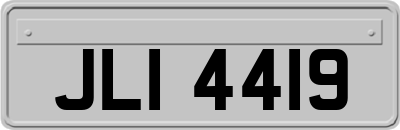 JLI 4419